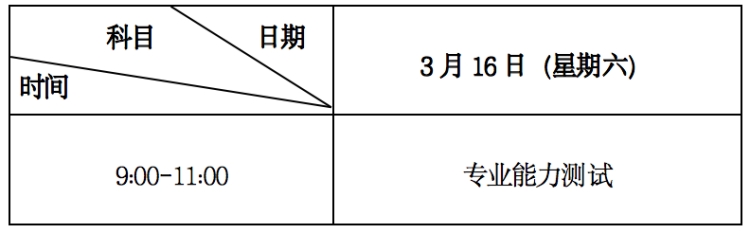 | 科目 日期 时间 | 3 月 16 日 (星期六) |
|---|---|
| 9:00-11:00 | 专业能力测试 |